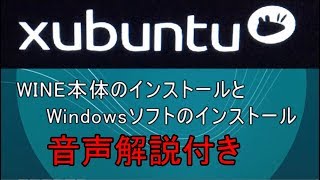 xubuntu

WINE本体のインストールと
Windowsソフトのインストール

音声解説付き